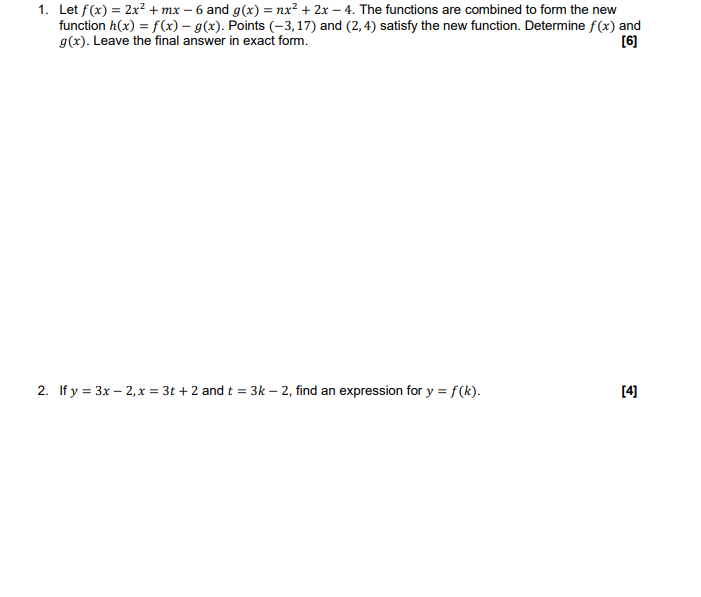 1. Let $f(x) = 2x^2 + mx - 6$ and $g(x) = nx^2 + 2x - 4$. The functions are combined to form the new function $h(x) = f(x) - g(x)$. Points $(-3, 17)$ and $(2, 4)$ satisfy the new function. Determine $f(x)$ and $g(x)$. Leave the final answer in exact form. [6]

2. If $y = 3x - 2, x = 3t + 2$ and $t = 3k - 2$, find an expression for $y = f(k)$. [4]